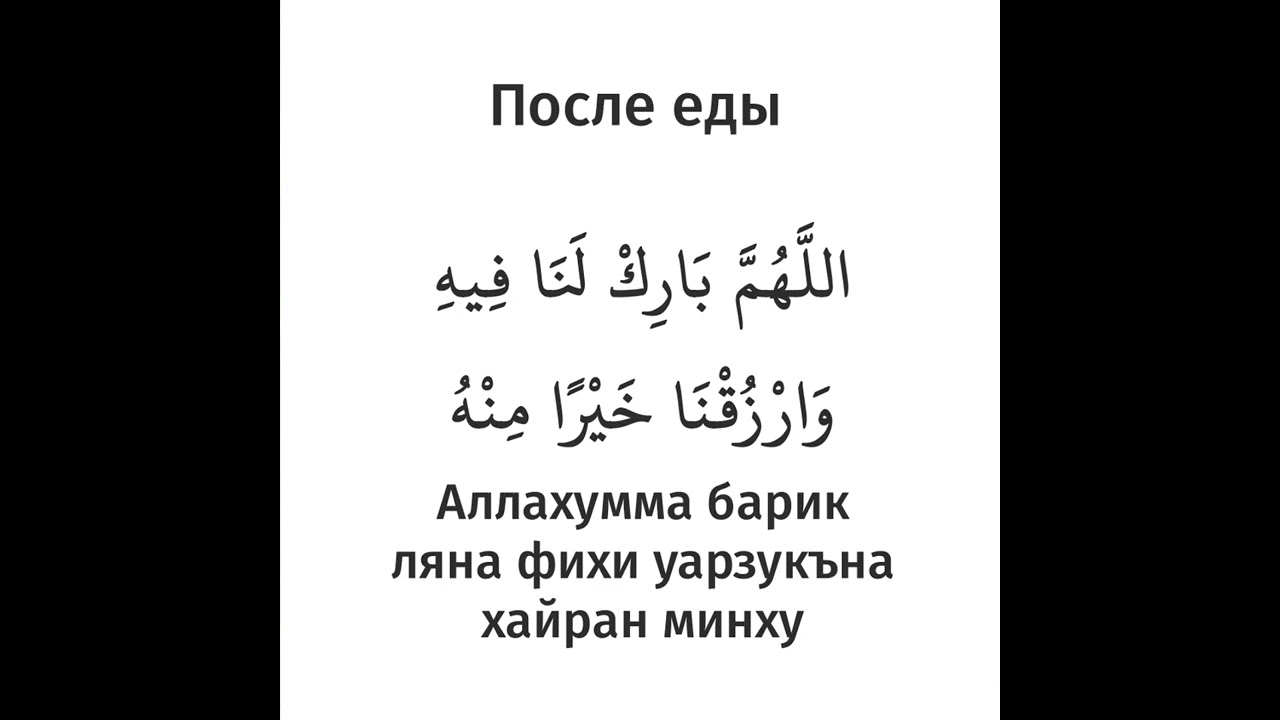 После еды

اللَّهُمَّ بَارِكْ لَنَا فِيهِ
وَارْزُقْنَا خَيْرًا مِنْهُ

Аллахумма барик ляна фихи уарзукъна хайран минху